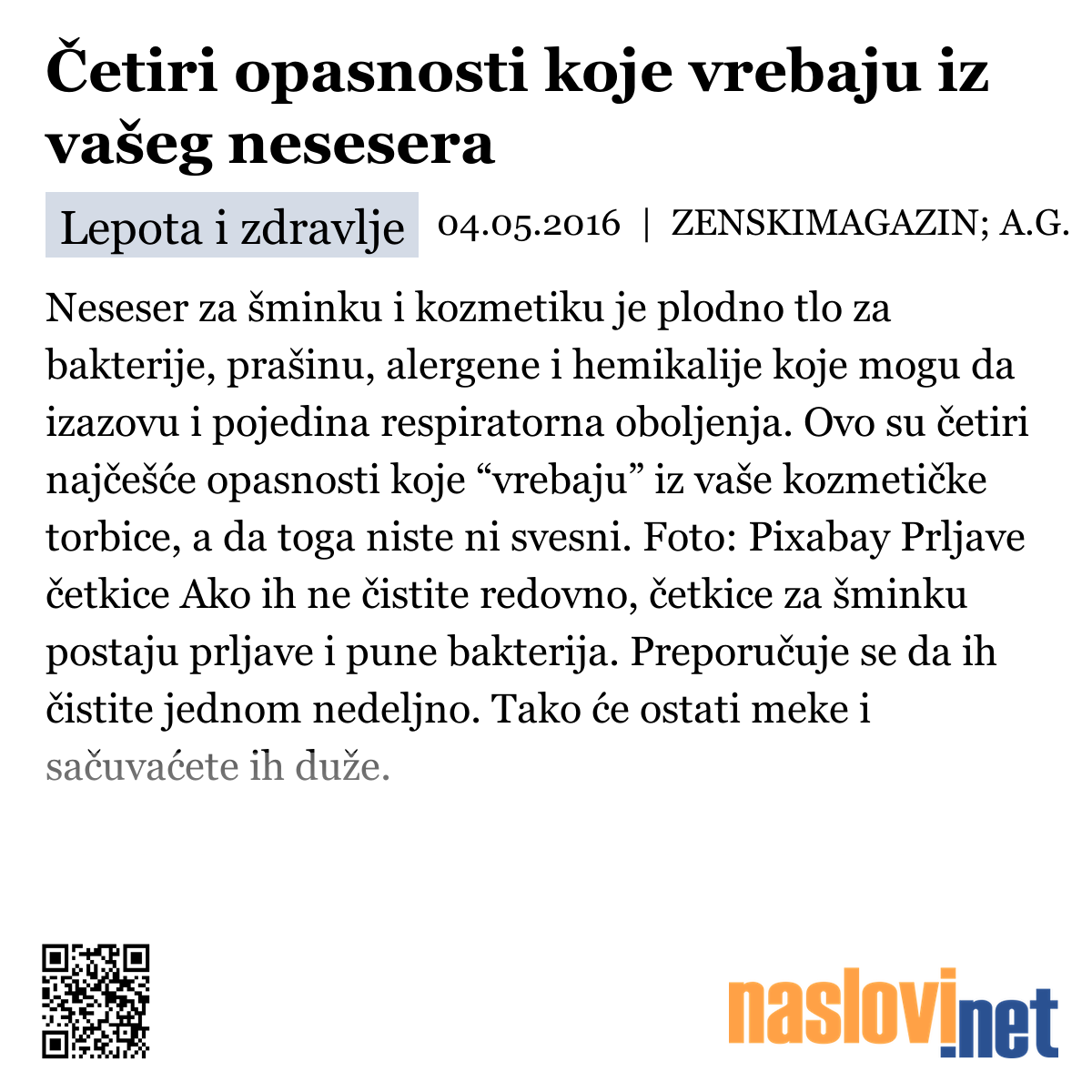 Četiri opasnosti koje vrebaju iz vašeg nesesera

Lepota i zdravlje 04.05.2016 | ZENSKIMAGAZIN; A.G.

Neseser za šminku i kozmetiku je plodno tlo za bakterije, prašinu, alergene i hemikalije koje mogu da izazovu i pojedina respiratorna oboljenja. Ovo su četiri najčešće opasnosti koje “vrebaju” iz vaše kozmetičke torbice, a da toga niste ni svesni. Foto: Pixabay Prljave četkice Ako ih ne čistite redovno, četkice za šminku postaju prljave i pune bakterija. Preporučuje se da ih čistite jednom nedeljno. Tako će ostati meke i sačuvaćete ih duže.

naslovi.net